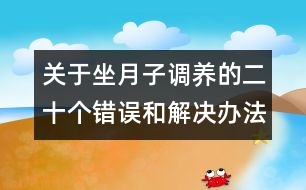 关于坐月子调养的二十个错误和解决办法